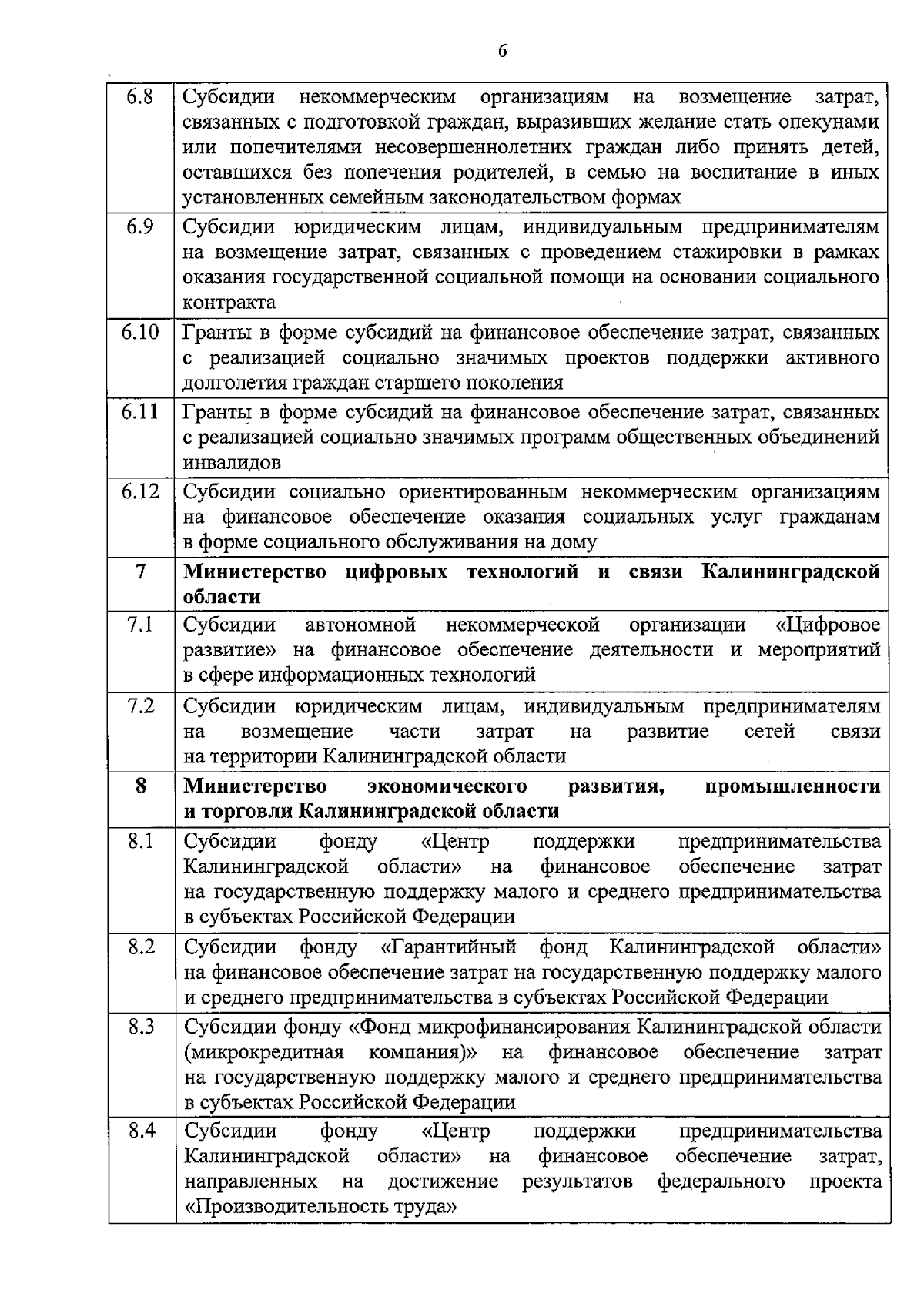 6

| | |
|---|---|
| 6.8 | Субсидии некоммерческим организациям на возмещение затрат, связанных с подготовкой граждан, выразивших желание стать опекунами или попечителями несовершеннолетних граждан либо принять детей, оставшихся без попечения родителей, в семью на воспитание в иных установленных семейным законодательством формах |
| 6.9 | Субсидии юридическим лицам, индивидуальным предпринимателям на возмещение затрат, связанных с проведением стажировки в рамках оказания государственной социальной помощи на основании социального контракта |
| 6.10 | Гранты в форме субсидий на финансовое обеспечение затрат, связанных с реализацией социально значимых проектов поддержки активного долголетия граждан старшего поколения |
| 6.11 | Гранты в форме субсидий на финансовое обеспечение затрат, связанных с реализацией социально значимых программ общественных объединений инвалидов |
| 6.12 | Субсидии социально ориентированным некоммерческим организациям на финансовое обеспечение оказания социальных услуг гражданам в форме социального обслуживания на дому |
| **7** | **Министерство цифровых технологий и связи Калининградской области** |
| 7.1 | Субсидии автономной некоммерческой организации «Цифровое развитие» на финансовое обеспечение деятельности и мероприятий в сфере информационных технологий |
| 7.2 | Субсидии юридическим лицам, индивидуальным предпринимателям на возмещение части затрат на развитие сетей связи на территории Калининградской области |
| **8** | **Министерство экономического развития, промышленности и торговли Калининградской области** |
| 8.1 | Субсидии фонду «Центр поддержки предпринимательства Калининградской области» на финансовое обеспечение затрат на государственную поддержку малого и среднего предпринимательства в субъектах Российской Федерации |
| 8.2 | Субсидии фонду «Гарантийный фонд Калининградской области» на финансовое обеспечение затрат на государственную поддержку малого и среднего предпринимательства в субъектах Российской Федерации |
| 8.3 | Субсидии фонду «Фонд микрофинансирования Калининградской области (микрокредитная компания)» на финансовое обеспечение затрат на государственную поддержку малого и среднего предпринимательства в субъектах Российской Федерации |
| 8.4 | Субсидии фонду «Центр поддержки предпринимательства Калининградской области» на финансовое обеспечение затрат, направленных на достижение результатов федерального проекта «Производительность труда» |